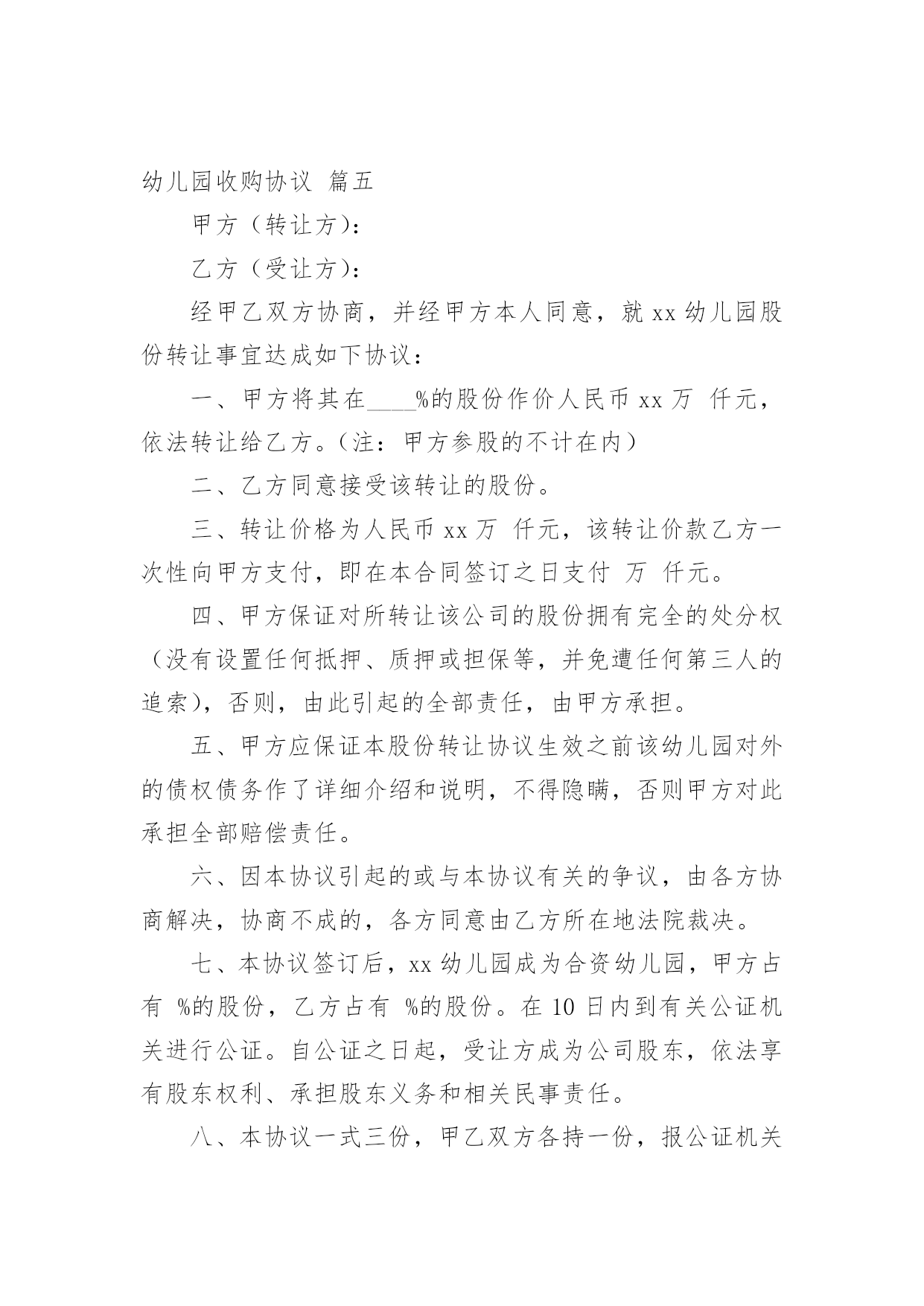 幼儿园收购协议 篇五

甲方（转让方）：

乙方（受让方）：

经甲乙双方协商，并经甲方本人同意，就 xx 幼儿园股份转让事宜达成如下协议：

一、甲方将其在____%的股份作价人民币 xx 万 仟元，依法转让给乙方。（注：甲方参股的不计在内）

二、乙方同意接受该转让的股份。

三、转让价格为人民币 xx 万 仟元，该转让价款乙方一次性向甲方支付，即在本合同签订之日支付 万 仟元。

四、甲方保证对所转让该公司的股份拥有完全的处分权（没有设置任何抵押、质押或担保等，并免遭任何第三人的追索），否则，由此引起的全部责任，由甲方承担。

五、甲方应保证本股份转让协议生效之前该幼儿园对外的债权债务作了详细介绍和说明，不得隐瞒，否则甲方对此承担全部赔偿责任。

六、因本协议引起的或与本协议有关的争议，由各方协商解决，协商不成的，各方同意由乙方所在地法院裁决。

七、本协议签订后，xx 幼儿园成为合资幼儿园，甲方占有 %的股份，乙方占有 %的股份。在 10 日内到有关公证机关进行公证。自公证之日起，受让方成为公司股东，依法享有股东权利、承担股东义务和相关民事责任。

八、本协议一式三份，甲乙双方各持一份，报公证机关